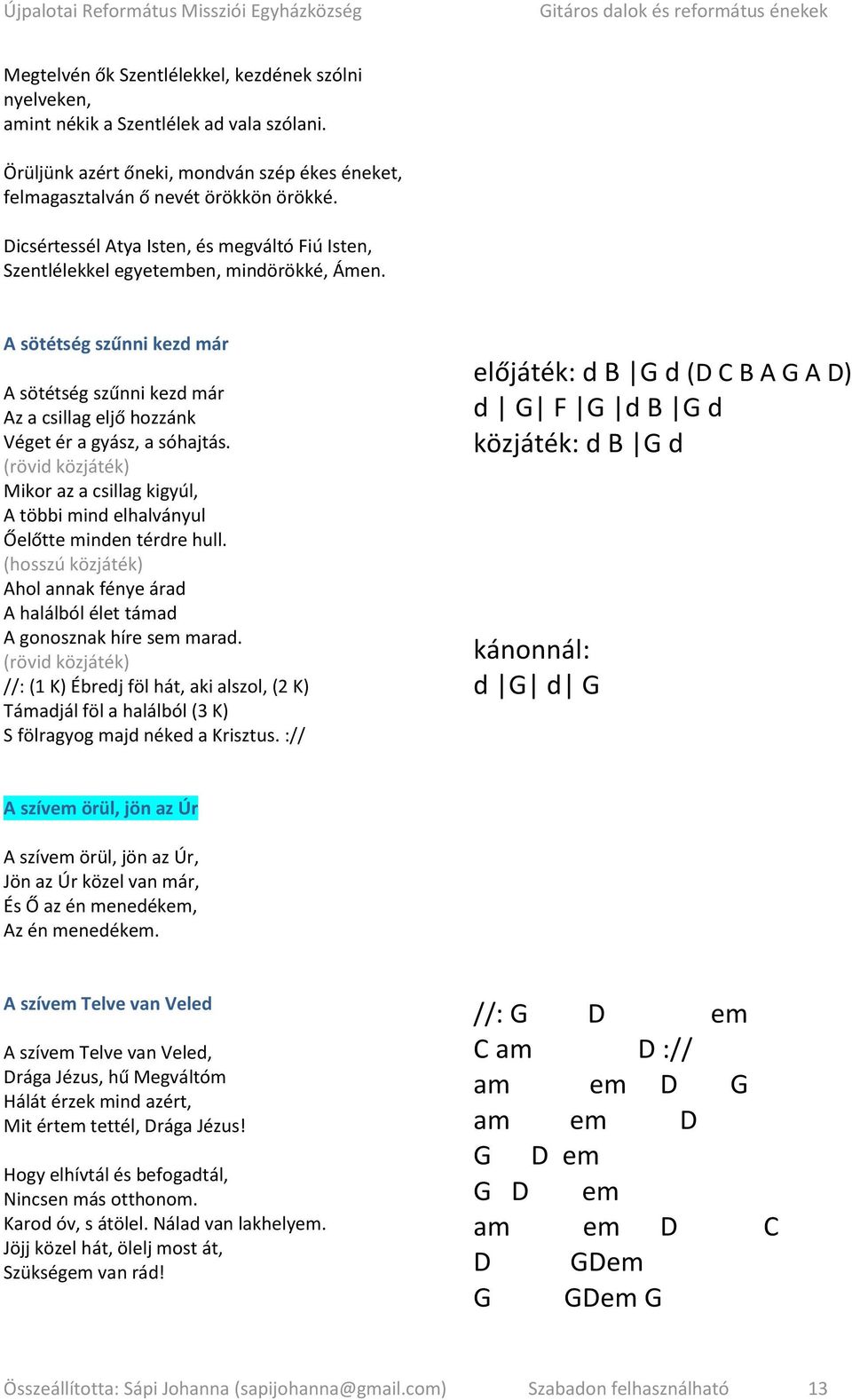 Újpalotai Református Missziói Egyházközség Gitáros dalok és református énekek

Megtelvén ők Szentlélekkel, kezdének szólni nyelveken,
amint nékik a Szentlélek ad vala szólani.

Örüljünk azért őneki, mondván szép ékes éneket,
felmagasztalván ő nevét örökkön örökké.

Dicsértessél Atya Isten, és megváltó Fiú Isten,
Szentlélekkel egyetemben, mindörökké, Ámen.

A sötétség szűnni kezd már

A sötétség szűnni kezd már
Az a csillag eljő hozzánk
Véget ér a gyász, a sóhajtás.
(rövid közjáték)
Mikor az a csillag kigyúl,
A többi mind elhalványul
Őelőtte minden térdre hull.
(hosszú közjáték)
Ahol annak fénye árad
A halálból élet támad
A gonosznak híre sem marad.
(rövid közjáték)
//: (1 K) Ébredj föl hát, aki alszol, (2 K)
Támadjál föl a halálból (3 K)
S fölragyog majd néked a Krisztus. ://

előjáték: d B |G d (D C B A G A D)
d | G| F |G |d B |G d
közjáték: d B |G d

kánonnál:
d |G| d| G

A szívem örül, jön az Úr

A szívem örül, jön az Úr,
Jön az Úr közel van már,
És Ő az én menedékem,
Az én menedékem.

A szívem Telve van Veled

A szívem Telve van Veled,
Drága Jézus, hű Megváltóm
Hálát érzek mind azért,
Mit értem tettél, Drága Jézus!

Hogy elhívtál és befogadtál,
Nincsen más otthonom.
Karod óv, s átölel. Nálad van lakhelyem.
Jöjj közel hát, ölelj most át,
Szükségem van rád!

//: G D em
C am D ://
am em D G
am em D
G D em
G D em
am em D C
D GDem
G GDem G

Összeállította: Sápi Johanna (sapijohanna@gmail.com) Szabadon felhasználható 13